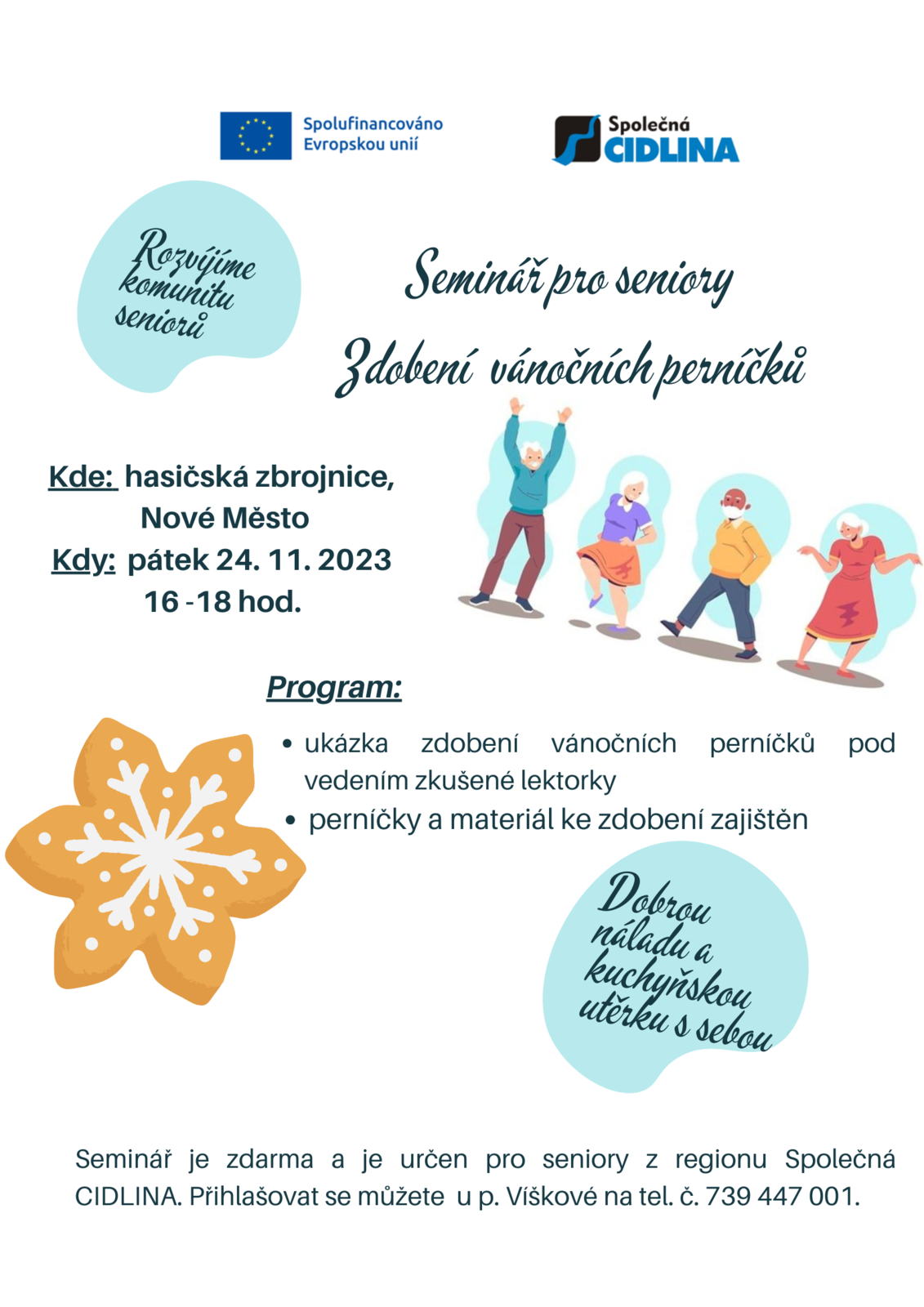 Spolufinancováno Evropskou unií

Společná CIDLINA

Rozvíjíme komunitu seniorů

Seminář pro seniory

Zdobení vánočních perníčků

Kde: hasičská zbrojnice,
Nové Město
Kdy: pátek 24. 11. 2023
16 -18 hod.

Program:

• ukázka zdobení vánočních perníčků pod vedením zkušené lektorky
• perníčky a materiál ke zdobení zajištěn

Dobrou náladu a kuchyňskou utěrku s sebou

Seminář je zdarma a je určen pro seniory z regionu Společná CIDLINA. Přihlašovat se můžete u p. Víškové na tel. č. 739 447 001.